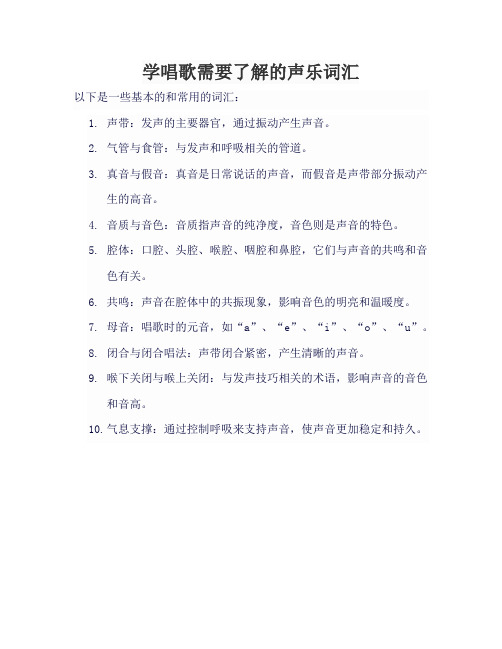 学唱歌需要了解的声乐词汇

以下是一些基本的和常用的词汇：

1. 声带：发声的主要器官，通过振动产生声音。
2. 气管与食管：与发声和呼吸相关的管道。
3. 真音与假音：真音是日常说话的声音，而假音是声带部分振动产生的高音。
4. 音质与音色：音质指声音的纯净度，音色则是声音的特色。
5. 腔体：口腔、头腔、喉腔、咽腔和鼻腔，它们与声音的共鸣和音色有关。
6. 共鸣：声音在腔体中的共振现象，影响音色的明亮和温暖度。
7. 母音：唱歌时的元音，如“a”、“e”、“i”、“o”、“u”。
8. 闭合与闭合唱法：声带闭合紧密，产生清晰的声音。
9. 喉下关闭与喉上关闭：与发声技巧相关的术语，影响声音的音色和音高。
10. 气息支撑：通过控制呼吸来支持声音，使声音更加稳定和持久。